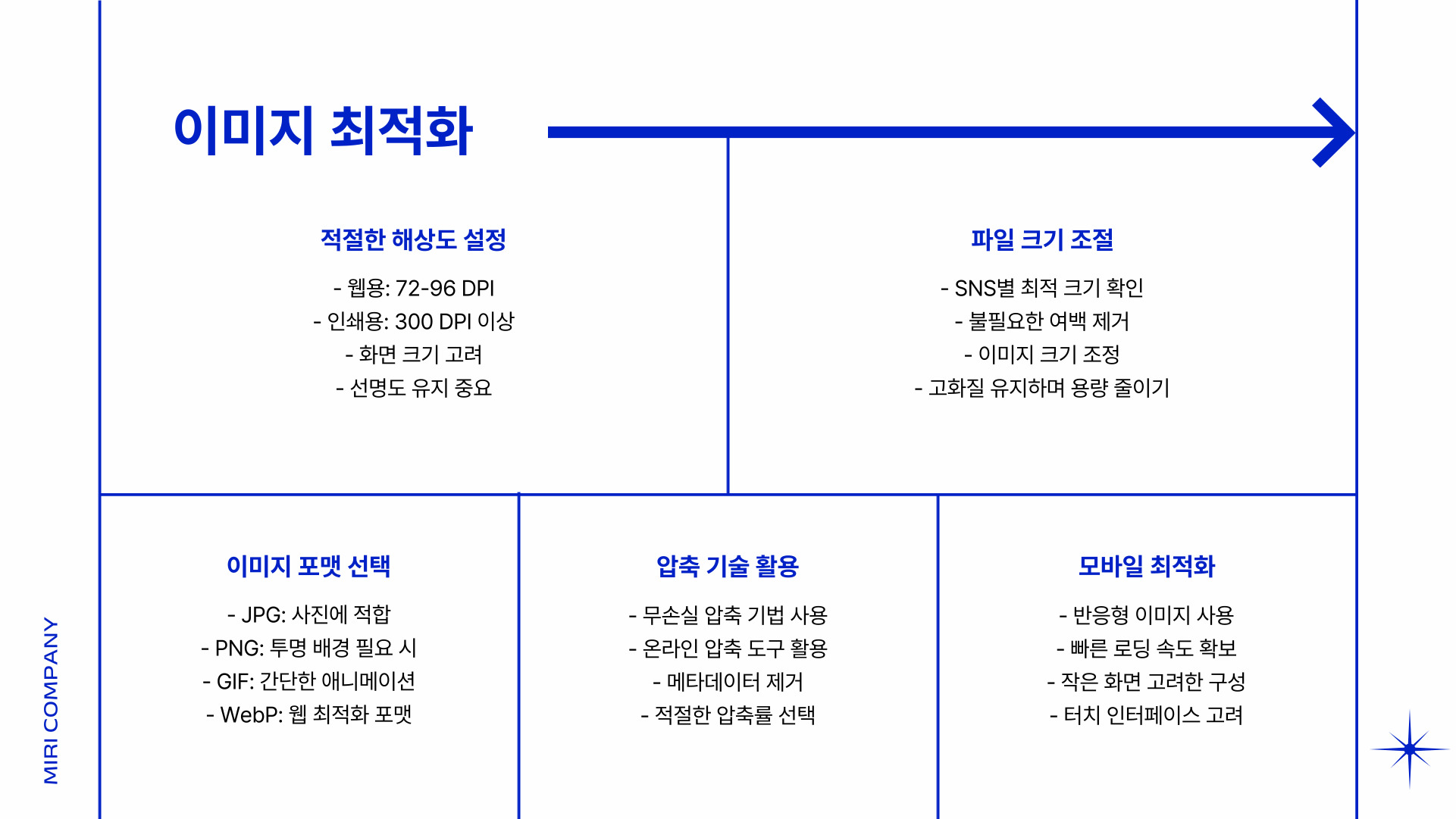 이미지 최적화

적절한 해상도 설정

- 웹용: 72-96 DPI
- 인쇄용: 300 DPI 이상
- 화면 크기 고려
- 선명도 유지 중요

파일 크기 조절

- SNS별 최적 크기 확인
- 불필요한 여백 제거
- 이미지 크기 조정
- 고화질 유지하며 용량 줄이기

이미지 포맷 선택

- JPG: 사진에 적합
- PNG: 투명 배경 필요 시
- GIF: 간단한 애니메이션
- WebP: 웹 최적화 포맷

압축 기술 활용

- 무손실 압축 기법 사용
- 온라인 압축 도구 활용
- 메타데이터 제거
- 적절한 압축률 선택

모바일 최적화

- 반응형 이미지 사용
- 빠른 로딩 속도 확보
- 작은 화면 고려한 구성
- 터치 인터페이스 고려

MIRI COMPANY